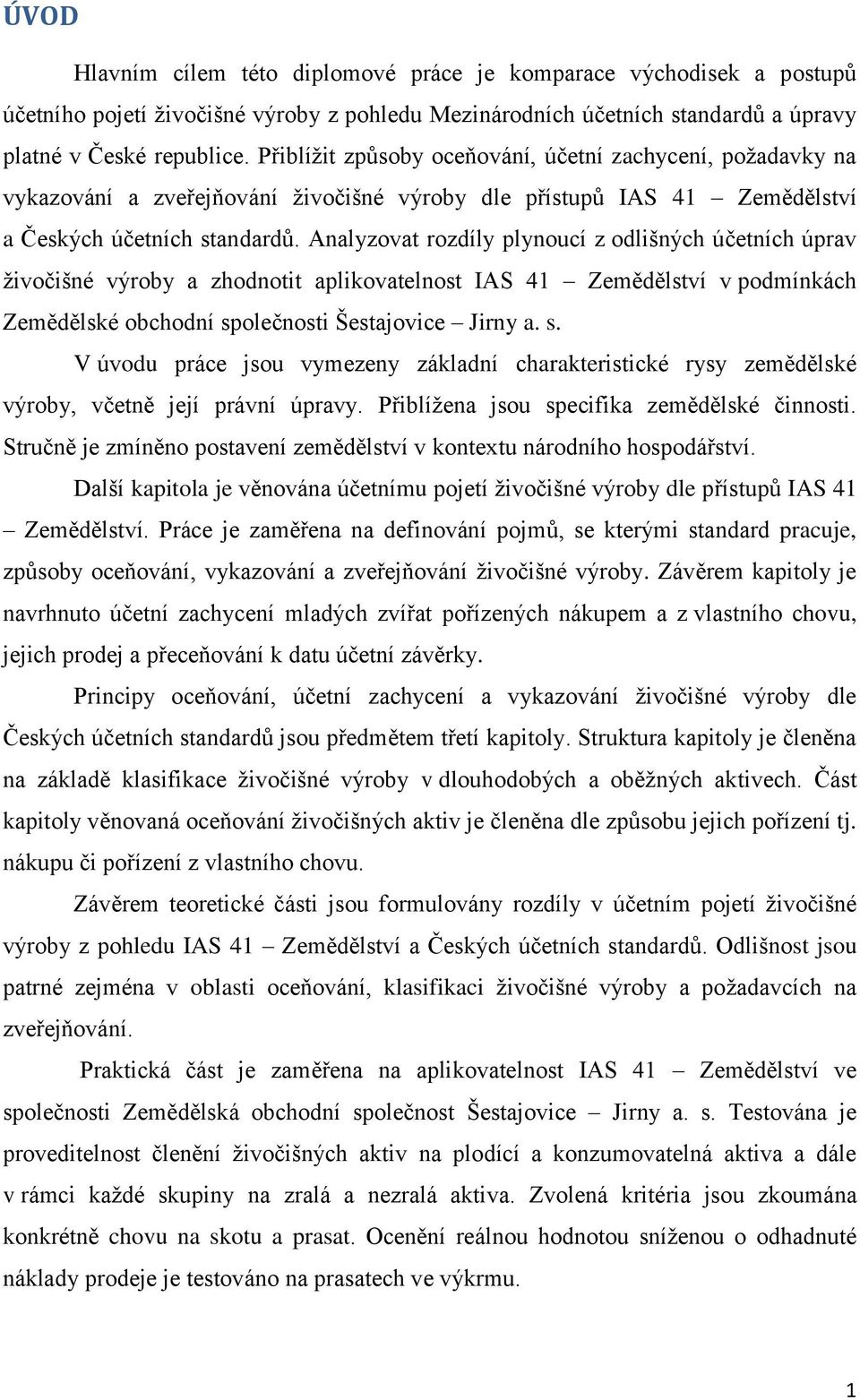 ÚVOD

Hlavním cílem této diplomové práce je komparace východisek a postupů účetního pojetí živočišné výroby z pohledu Mezinárodních účetních standardů a úpravy platné v České republice. Přiblížit způsoby oceňování, účetní zachycení, požadavky na vykazování a zveřejňování živočišné výroby dle přístupů IAS 41 – Zemědělství a Českých účetních standardů. Analyzovat rozdíly plynoucí z odlišných účetních úprav živočišné výroby a zhodnotit aplikovatelnost IAS 41 – Zemědělství v podmínkách Zemědělské obchodní společnosti Šestajovice – Jirny a. s.

V úvodu práce jsou vymezeny základní charakteristické rysy zemědělské výroby, včetně její právní úpravy. Přiblížena jsou specifika zemědělské činnosti. Stručně je zmíněno postavení zemědělství v kontextu národního hospodářství.

Další kapitola je věnována účetnímu pojetí živočišné výroby dle přístupů IAS 41 – Zemědělství. Práce je zaměřena na definování pojmů, se kterými standard pracuje, způsoby oceňování, vykazování a zveřejňování živočišné výroby. Závěrem kapitoly je navrhnuto účetní zachycení mladých zvířat pořízených nákupem a z vlastního chovu, jejich prodej a přeceňování k datu účetní závěrky.

Principy oceňování, účetní zachycení a vykazování živočišné výroby dle Českých účetních standardů jsou předmětem třetí kapitoly. Struktura kapitoly je členěna na základě klasifikace živočišné výroby v dlouhodobých a oběžných aktivech. Část kapitoly věnovaná oceňování živočišných aktiv je členěna dle způsobu jejich pořízení tj. nákupu či pořízení z vlastního chovu.

Závěrem teoretické části jsou formulovány rozdíly v účetním pojetí živočišné výroby z pohledu IAS 41 – Zemědělství a Českých účetních standardů. Odlišnost jsou patrné zejména v oblasti oceňování, klasifikaci živočišné výroby a požadavcích na zveřejňování.

Praktická část je zaměřena na aplikovatelnost IAS 41 – Zemědělství ve společnosti Zemědělská obchodní společnost Šestajovice – Jirny a. s. Testována je proveditelnost členění živočišných aktiv na plodící a konzumovatelná aktiva a dále v rámci každé skupiny na zralá a nezralá aktiva. Zvolená kritéria jsou zkoumána konkrétně chovu na skotu a prasat. Ocenění reálnou hodnotou sníženou o odhadnuté náklady prodeje je testováno na prasatech ve výkrmu.

1